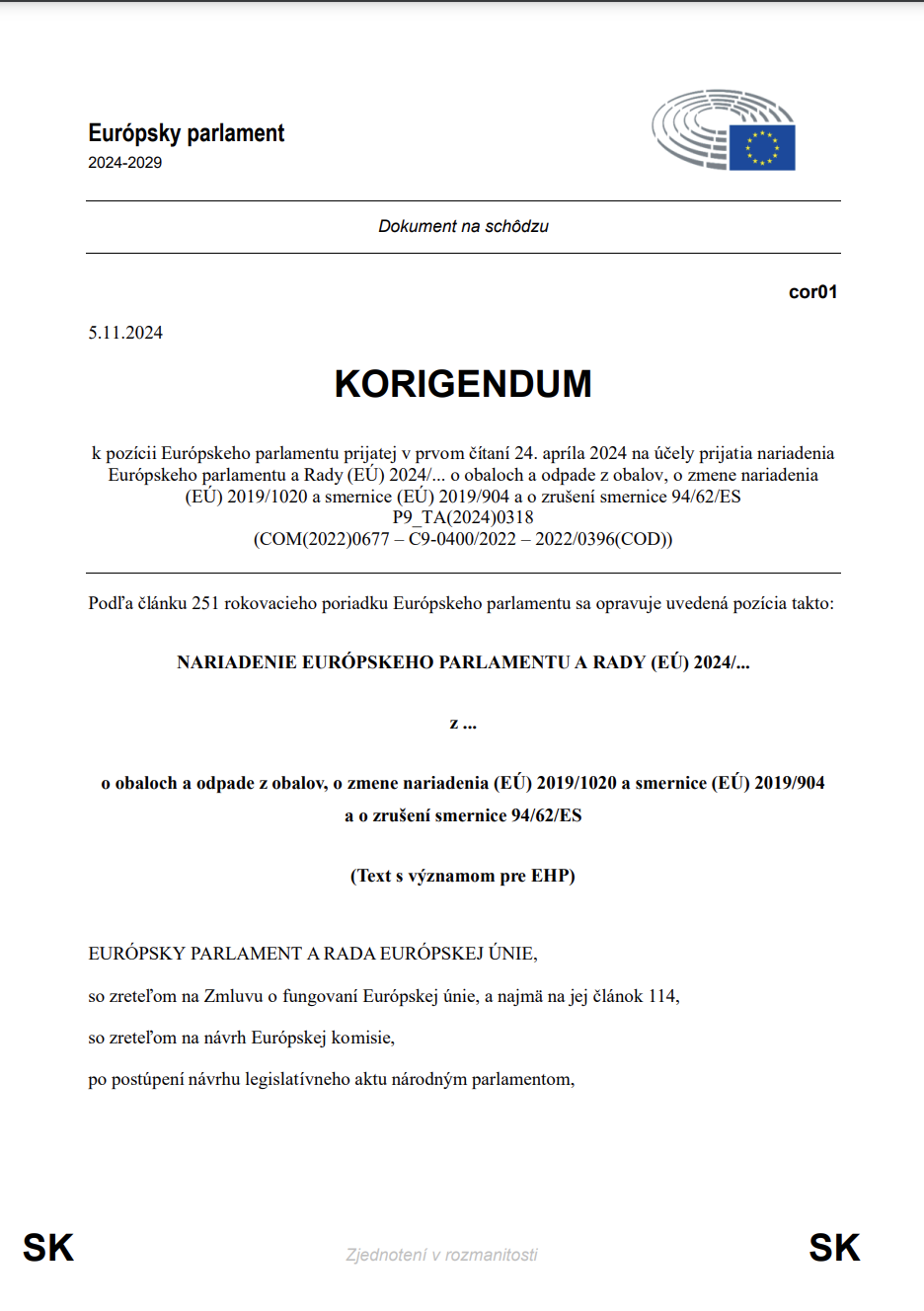 Európsky parlament
2024-2029

Dokument na schôdzu

cor01

5.11.2024

KORIGENDUM

k pozícii Európskeho parlamentu prijatej v prvom čítaní 24. apríla 2024 na účely prijatia nariadenia Európskeho parlamentu a Rady (EÚ) 2024/... o obaloch a odpade z obalov, o zmene nariadenia (EÚ) 2019/1020 a smernice (EÚ) 2019/904 a o zrušení smernice 94/62/ES
P9_TA(2024)0318
(COM(2022)0677 – C9-0400/2022 – 2022/0396(COD))

Podľa článku 251 rokovacieho poriadku Európskeho parlamentu sa opravuje uvedená pozícia takto:

NARIADENIE EURÓPSKEHO PARLAMENTU A RADY (EÚ) 2024/...

z ...

o obaloch a odpade z obalov, o zmene nariadenia (EÚ) 2019/1020 a smernice (EÚ) 2019/904 a o zrušení smernice 94/62/ES

(Text s významom pre EHP)

EURÓPSKY PARLAMENT A RADA EURÓPSKEJ ÚNIE,

so zreteľom na Zmluvu o fungovaní Európskej únie, a najmä na jej článok 114,

so zreteľom na návrh Európskej komisie,

po postúpení návrhu legislatívneho aktu národným parlamentom,

SK Zjednotení v rozmanitosti SK